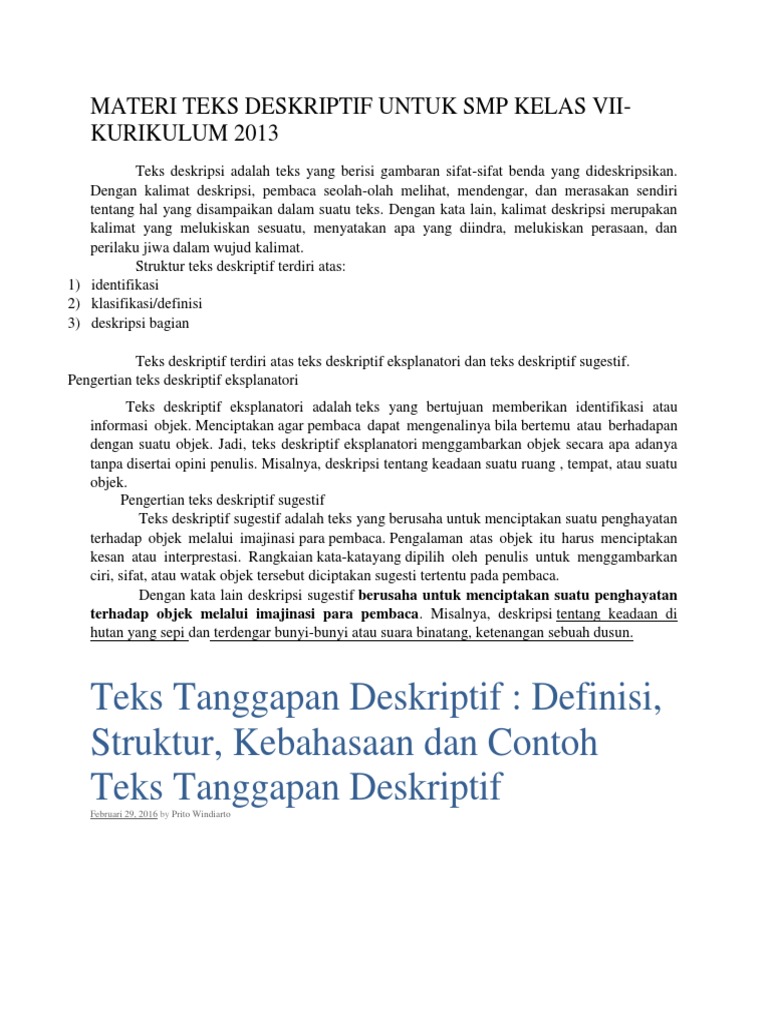 MATERI TEKS DESKRIPTIF UNTUK SMP KELAS VII-KURIKULUM 2013

Teks deskripsi adalah teks yang berisi gambaran sifat-sifat benda yang dideskripsikan. Dengan kalimat deskripsi, pembaca seolah-olah melihat, mendengar, dan merasakan sendiri tentang hal yang disampaikan dalam suatu teks. Dengan kata lain, kalimat deskripsi merupakan kalimat yang melukiskan sesuatu, menyatakan apa yang diindra, melukiskan perasaan, dan perilaku jiwa dalam wujud kalimat.

Struktur teks deskriptif terdiri atas:
1) identifikasi
2) klasifikasi/definisi
3) deskripsi bagian

Teks deskriptif terdiri atas teks deskriptif eksplanatori dan teks deskriptif sugestif.
Pengertian teks deskriptif eksplanatori

Teks deskriptif eksplanatori adalah teks yang bertujuan memberikan identifikasi atau informasi objek. Menciptakan agar pembaca dapat mengenalinya bila bertemu atau berhadapan dengan suatu objek. Jadi, teks deskriptif eksplanatori menggambarkan objek secara apa adanya tanpa disertai opini penulis. Misalnya, deskripsi tentang keadaan suatu ruang , tempat, atau suatu objek.

Pengertian teks deskriptif sugestif

Teks deskriptif sugestif adalah teks yang berusaha untuk menciptakan suatu penghayatan terhadap objek melalui imajinasi para pembaca. Pengalaman atas objek itu harus menciptakan kesan atau interprestasi. Rangkaian kata-katayang dipilih oleh penulis untuk menggambarkan ciri, sifat, atau watak objek tersebut diciptakan sugesti tertentu pada pembaca.

Dengan kata lain deskripsi sugestif berusaha untuk menciptakan suatu penghayatan terhadap objek melalui imajinasi para pembaca. Misalnya, deskripsi tentang keadaan di hutan yang sepi dan terdengar bunyi-bunyi atau suara binatang, ketenangan sebuah dusun.

Teks Tanggapan Deskriptif : Definisi, Struktur, Kebahasaan dan Contoh Teks Tanggapan Deskriptif

Februari 29, 2016 by Prito Windiarto